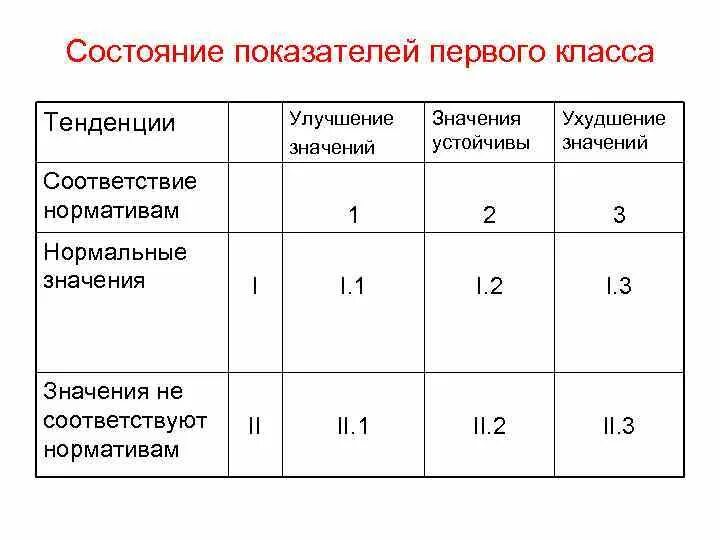 Состояние показателей первого класса

| Тенденции | | Улучшение значений | Значения устойчивы | Ухудшение значений |
|---|---|---|---|---|
| Соответствие нормативам | | 1 | 2 | 3 |
| Нормальные значения | I | I.1 | I.2 | I.3 |
| Значения не соответствуют нормативам | II | II.1 | II.2 | II.3 |